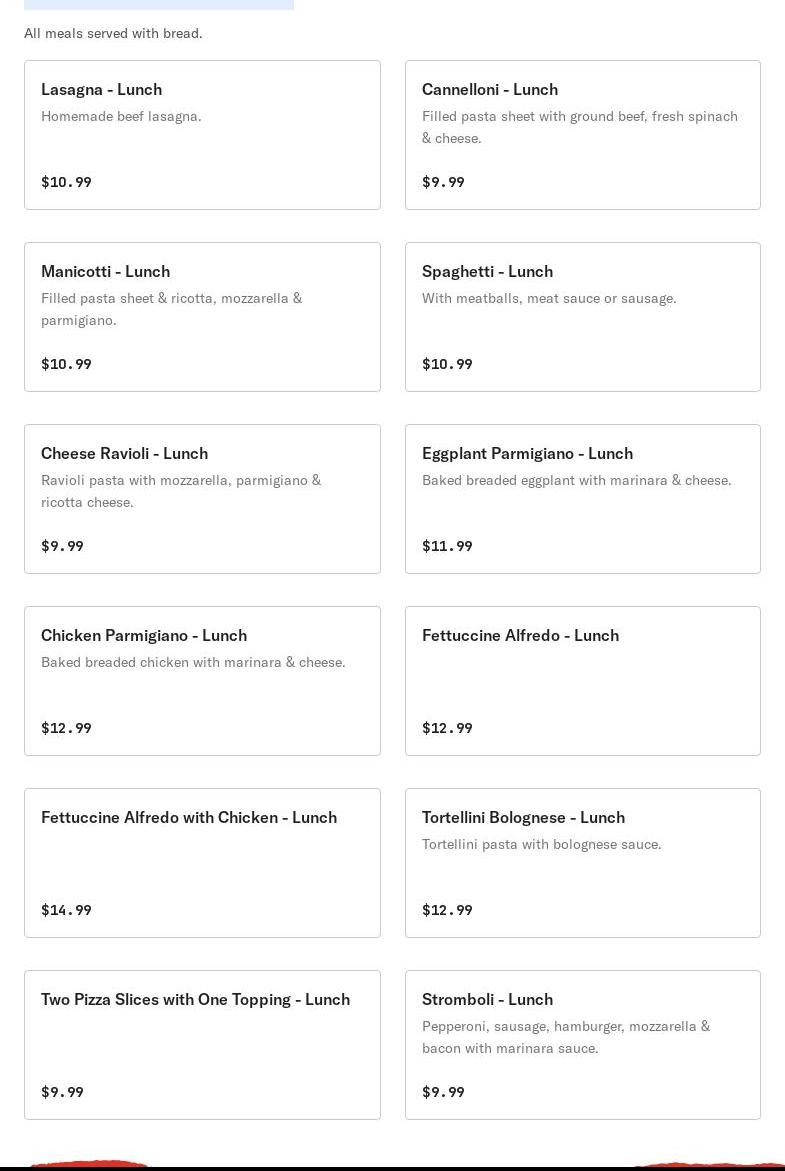 All meals served with bread.

Lasagna - Lunch
Homemade beef lasagna.
$10.99

Cannelloni - Lunch
Filled pasta sheet with ground beef, fresh spinach & cheese.
$9.99

Manicotti - Lunch
Filled pasta sheet & ricotta, mozzarella & parmigiano.
$10.99

Spaghetti - Lunch
With meatballs, meat sauce or sausage.
$10.99

Cheese Ravioli - Lunch
Ravioli pasta with mozzarella, parmigiano & ricotta cheese.
$9.99

Eggplant Parmigiano - Lunch
Baked breaded eggplant with marinara & cheese.
$11.99

Chicken Parmigiano - Lunch
Baked breaded chicken with marinara & cheese.
$12.99

Fettuccine Alfredo - Lunch
$12.99

Fettuccine Alfredo with Chicken - Lunch
$14.99

Tortellini Bolognese - Lunch
Tortellini pasta with bolognese sauce.
$12.99

Two Pizza Slices with One Topping - Lunch
$9.99

Stromboli - Lunch
Pepperoni, sausage, hamburger, mozzarella & bacon with marinara sauce.
$9.99